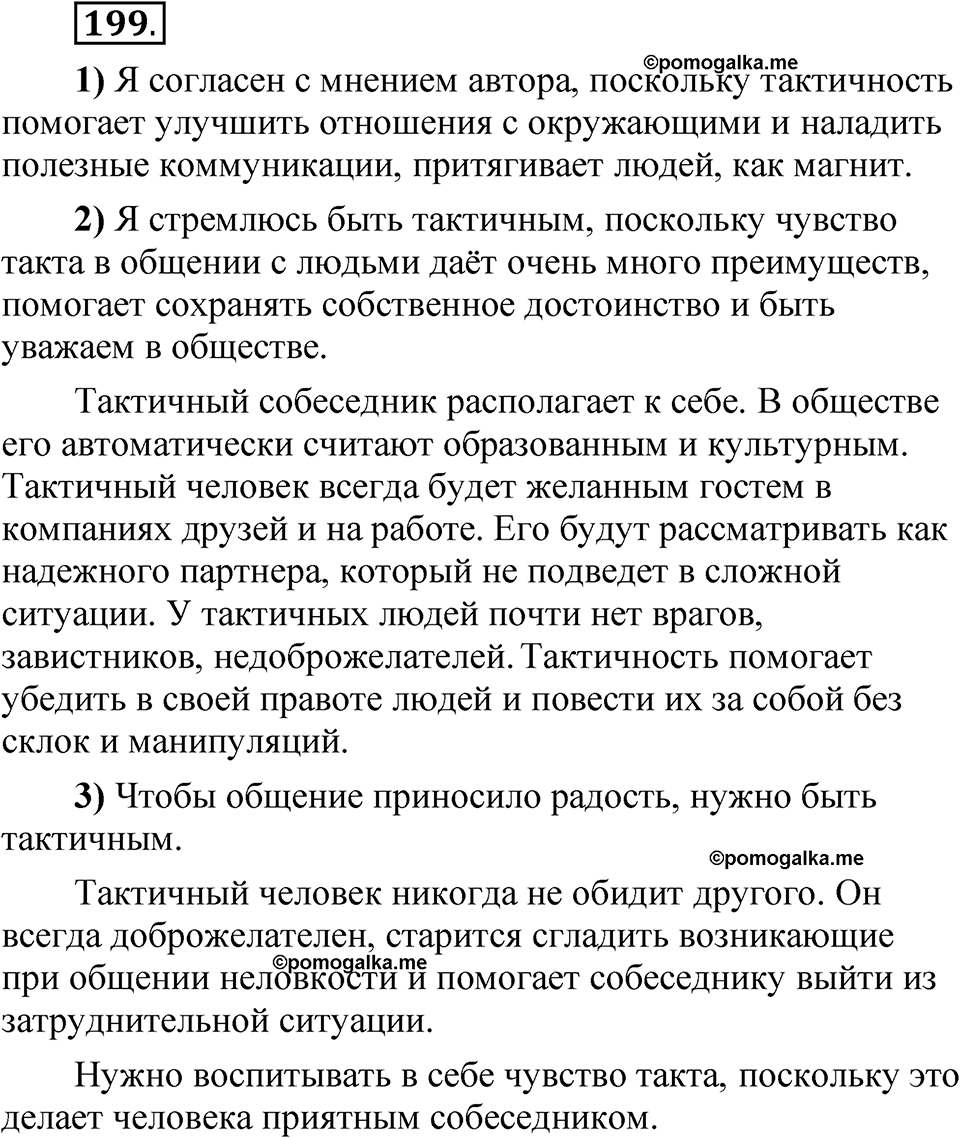 199.

©pomogalka.me

1) Я согласен с мнением автора, поскольку тактичность помогает улучшить отношения с окружающими и наладить полезные коммуникации, притягивает людей, как магнит.

2) Я стремлюсь быть тактичным, поскольку чувство такта в общении с людьми даёт очень много преимуществ, помогает сохранять собственное достоинство и быть уважаем в обществе.

Тактичный собеседник располагает к себе. В обществе его автоматически считают образованным и культурным. Тактичный человек всегда будет желанным гостем в компаниях друзей и на работе. Его будут рассматривать как надежного партнера, который не подведет в сложной ситуации. У тактичных людей почти нет врагов, завистников, недоброжелателей. Тактичность помогает убедить в своей правоте людей и повести их за собой без склок и манипуляций.

3) Чтобы общение приносило радость, нужно быть тактичным.

©pomogalka.me

Тактичный человек никогда не обидит другого. Он всегда доброжелателен, старится сгладить возникающие при общении неловкости и помогает собеседнику выйти из затруднительной ситуации.

©pomogalka.me

Нужно воспитывать в себе чувство такта, поскольку это делает человека приятным собеседником.